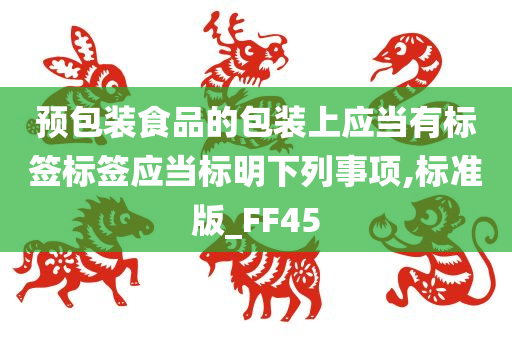 预包装食品的包装上应当有标签标签应当标明下列事项,标准版_FF45